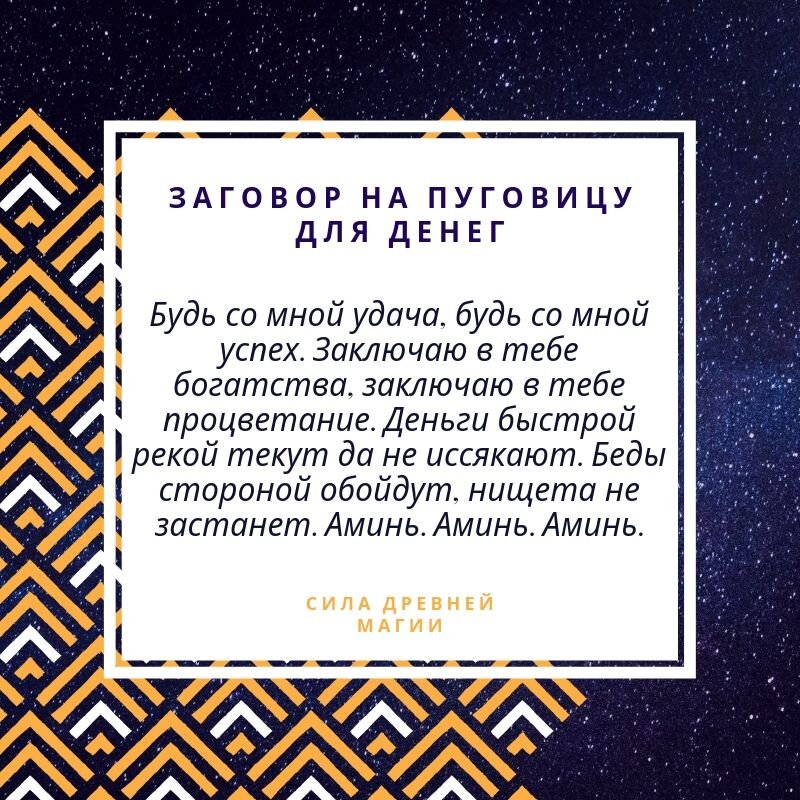 ЗАГОВОР НА ПУГОВИЦУ ДЛЯ ДЕНЕГ

Будь со мной удача, будь со мной успех. Заключаю в тебе богатства, заключаю в тебе процветание. Деньги быстрой рекой текут да не иссякают. Беды стороной обойдут, нищета не застанет. Аминь. Аминь. Аминь.

СИЛА ДРЕВНЕЙ МАГИИ